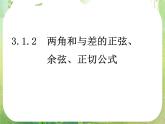 3.1.2　两角和与差的正弦、余弦、正切公式